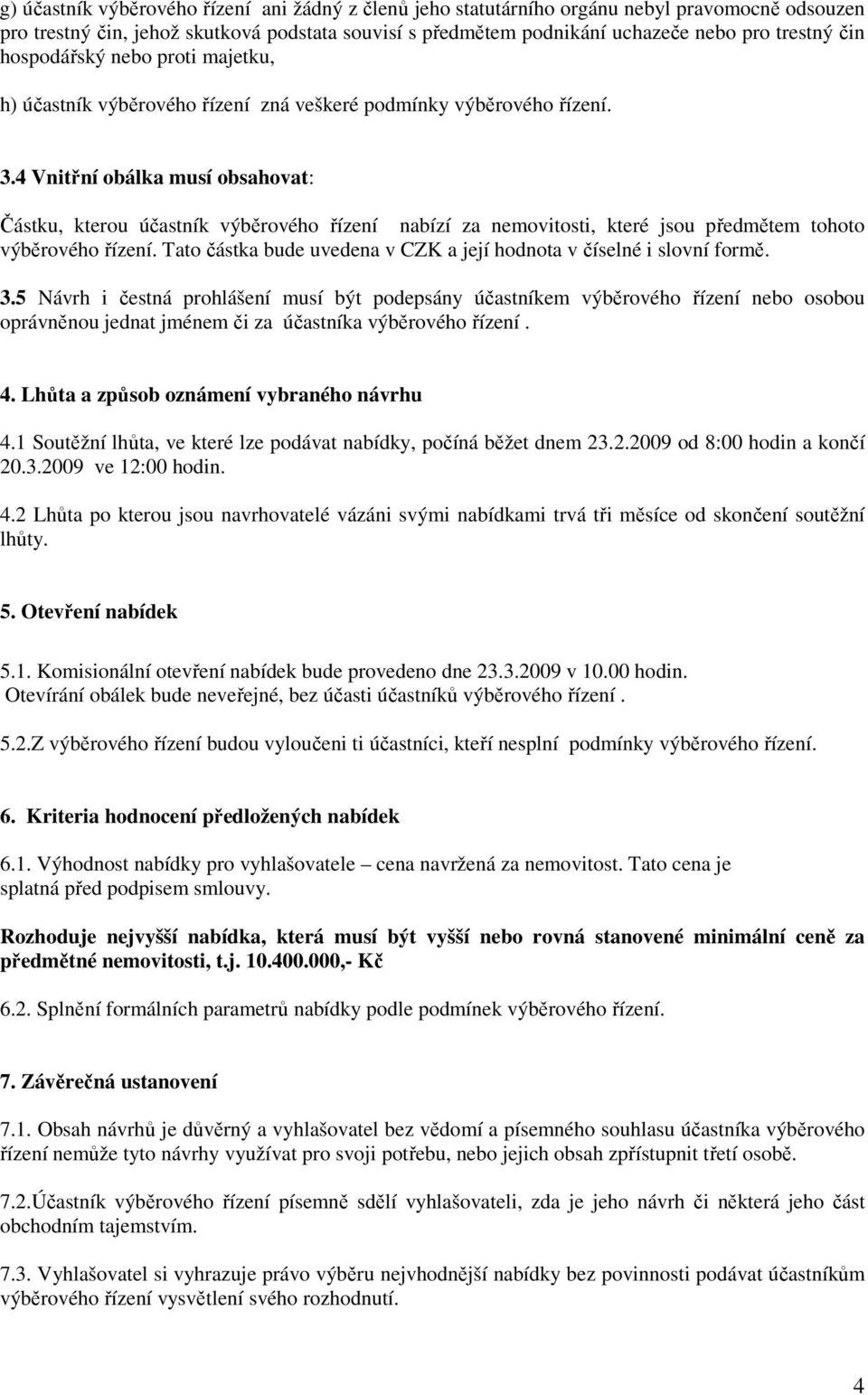 g) účastník výběrového řízení ani žádný z členů jeho statutárního orgánu nebyl pravomocně odsouzen pro trestný čin, jehož skutková podstata souvisí s předmětem podnikání uchazeče nebo pro trestný čin hospodářský nebo proti majetku,

h) účastník výběrového řízení zná veškeré podmínky výběrového řízení.

3.4 Vnitřní obálka musí obsahovat:

Částku, kterou účastník výběrového řízení nabízí za nemovitosti, které jsou předmětem tohoto výběrového řízení. Tato částka bude uvedena v CZK a její hodnota v číselné i slovní formě.

3.5 Návrh i čestná prohlášení musí být podepsány účastníkem výběrového řízení nebo osobou oprávněnou jednat jménem či za účastníka výběrového řízení .

4. Lhůta a způsob oznámení vybraného návrhu

4.1 Soutěžní lhůta, ve které lze podávat nabídky, počíná běžet dnem 23.2.2009 od 8:00 hodin a končí 20.3.2009 ve 12:00 hodin.

4.2 Lhůta po kterou jsou navrhovatelé vázáni svými nabídkami trvá tři měsíce od skončení soutěžní lhůty.

5. Otevření nabídek

5.1. Komisionální otevření nabídek bude provedeno dne 23.3.2009 v 10.00 hodin. Otevírání obálek bude neveřejné, bez účasti účastníků výběrového řízení .

5.2.Z výběrového řízení budou vyloučeni ti účastníci, kteří nesplní podmínky výběrového řízení.

6. Kriteria hodnocení předložených nabídek

6.1. Výhodnost nabídky pro vyhlašovatele – cena navržená za nemovitost. Tato cena je splatná před podpisem smlouvy.

Rozhoduje nejvyšší nabídka, která musí být vyšší nebo rovná stanovené minimální ceně za předmětné nemovitosti, t.j. 10.400.000,- Kč

6.2. Splnění formálních parametrů nabídky podle podmínek výběrového řízení.

7. Závěrečná ustanovení

7.1. Obsah návrhů je důvěrný a vyhlašovatel bez vědomí a písemného souhlasu účastníka výběrového řízení nemůže tyto návrhy využívat pro svoji potřebu, nebo jejich obsah zpřístupnit třetí osobě.

7.2.Účastník výběrového řízení písemně sdělí vyhlašovateli, zda je jeho návrh či některá jeho část obchodním tajemstvím.

7.3. Vyhlašovatel si vyhrazuje právo výběru nejvhodnější nabídky bez povinnosti podávat účastníkům výběrového řízení vysvětlení svého rozhodnutí.

4